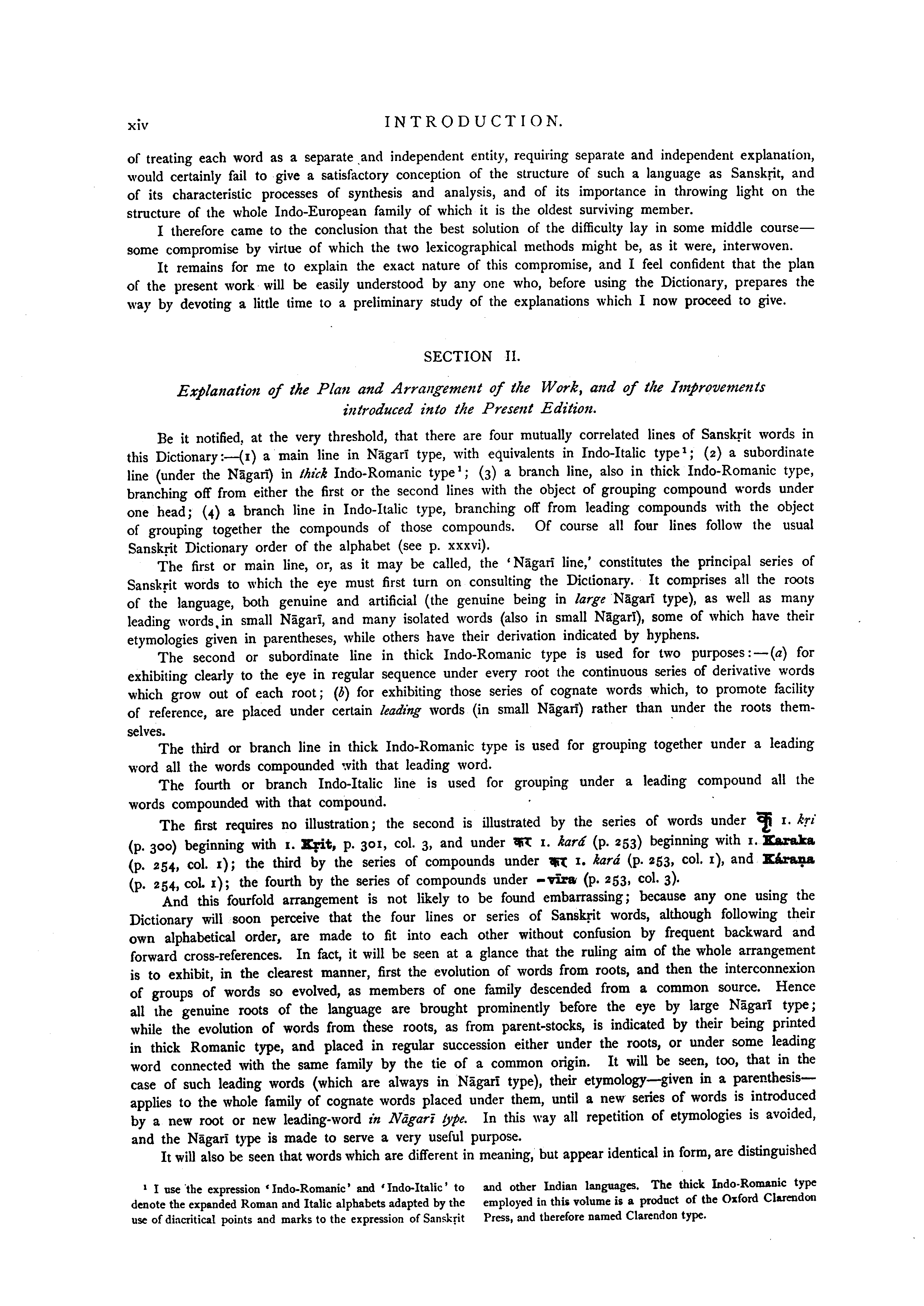 xiv INTRODUCTION.

of treating each word as a separate and independent entity, requiring separate and independent explanation, would certainly fail to give a satisfactory conception of the structure of such a language as Sanskṛit, and of its characteristic processes of synthesis and analysis, and of its importance in throwing light on the structure of the whole Indo-European family of which it is the oldest surviving member.

I therefore came to the conclusion that the best solution of the difficulty lay in some middle course—some compromise by virtue of which the two lexicographical methods might be, as it were, interwoven.

It remains for me to explain the exact nature of this compromise, and I feel confident that the plan of the present work will be easily understood by any one who, before using the Dictionary, prepares the way by devoting a little time to a preliminary study of the explanations which I now proceed to give.

SECTION II.

Explanation of the Plan and Arrangement of the Work, and of the Improvements introduced into the Present Edition.

Be it notified, at the very threshold, that there are four mutually correlated lines of Sanskṛit words in this Dictionary:—(1) a main line in Nāgarī type, with equivalents in Indo-Italic type¹; (2) a subordinate line (under the Nāgarī) in thick Indo-Romanic type¹; (3) a branch line, also in thick Indo-Romanic type, branching off from either the first or the second lines with the object of grouping compound words under one head; (4) a branch line in Indo-Italic type, branching off from leading compounds with the object of grouping together the compounds of those compounds. Of course all four lines follow the usual Sanskṛit Dictionary order of the alphabet (see p. xxxvi).

The first or main line, or, as it may be called, the 'Nāgarī line,' constitutes the principal series of Sanskṛit words to which the eye must first turn on consulting the Dictionary. It comprises all the roots of the language, both genuine and artificial (the genuine being in large Nāgarī type), as well as many leading words in small Nāgarī, and many isolated words (also in small Nāgarī), some of which have their etymologies given in parentheses, while others have their derivation indicated by hyphens.

The second or subordinate line in thick Indo-Romanic type is used for two purposes:—(a) for exhibiting clearly to the eye in regular sequence under every root the continuous series of derivative words which grow out of each root; (b) for exhibiting those series of cognate words which, to promote facility of reference, are placed under certain leading words (in small Nāgarī) rather than under the roots themselves.

The third or branch line in thick Indo-Romanic type is used for grouping together under a leading word all the words compounded with that leading word.

The fourth or branch Indo-Italic line is used for grouping under a leading compound all the words compounded with that compound.

The first requires no illustration; the second is illustrated by the series of words under कृ 1. kṛi (p. 300) beginning with 1. Kṛit, p. 301, col. 3, and under कर 1. kará (p. 253) beginning with 1. Karaka (p. 254, col. 1); the third by the series of compounds under कर 1. kará (p. 253, col. 1), and Káraṇa (p. 254, col. 1); the fourth by the series of compounds under -vīra (p. 253, col. 3).

And this fourfold arrangement is not likely to be found embarrassing; because any one using the Dictionary will soon perceive that the four lines or series of Sanskṛit words, although following their own alphabetical order, are made to fit into each other without confusion by frequent backward and forward cross-references. In fact, it will be seen at a glance that the ruling aim of the whole arrangement is to exhibit, in the clearest manner, first the evolution of words from roots, and then the interconnexion of groups of words so evolved, as members of one family descended from a common source. Hence all the genuine roots of the language are brought prominently before the eye by large Nāgarī type; while the evolution of words from these roots, as from parent-stocks, is indicated by their being printed in thick Romanic type, and placed in regular succession either under the roots, or under some leading word connected with the same family by the tie of a common origin. It will be seen, too, that in the case of such leading words (which are always in Nāgarī type), their etymology—given in a parenthesis—applies to the whole family of cognate words placed under them, until a new series of words is introduced by a new root or new leading-word in Nāgarī type. In this way all repetition of etymologies is avoided, and the Nāgarī type is made to serve a very useful purpose.

It will also be seen that words which are different in meaning, but appear identical in form, are distinguished

¹ I use the expression 'Indo-Romanic' and 'Indo-Italic' to denote the expanded Roman and Italic alphabets adapted by the use of diacritical points and marks to the expression of Sanskṛit and other Indian languages. The thick Indo-Romanic type employed in this volume is a product of the Oxford Clarendon Press, and therefore named Clarendon type.